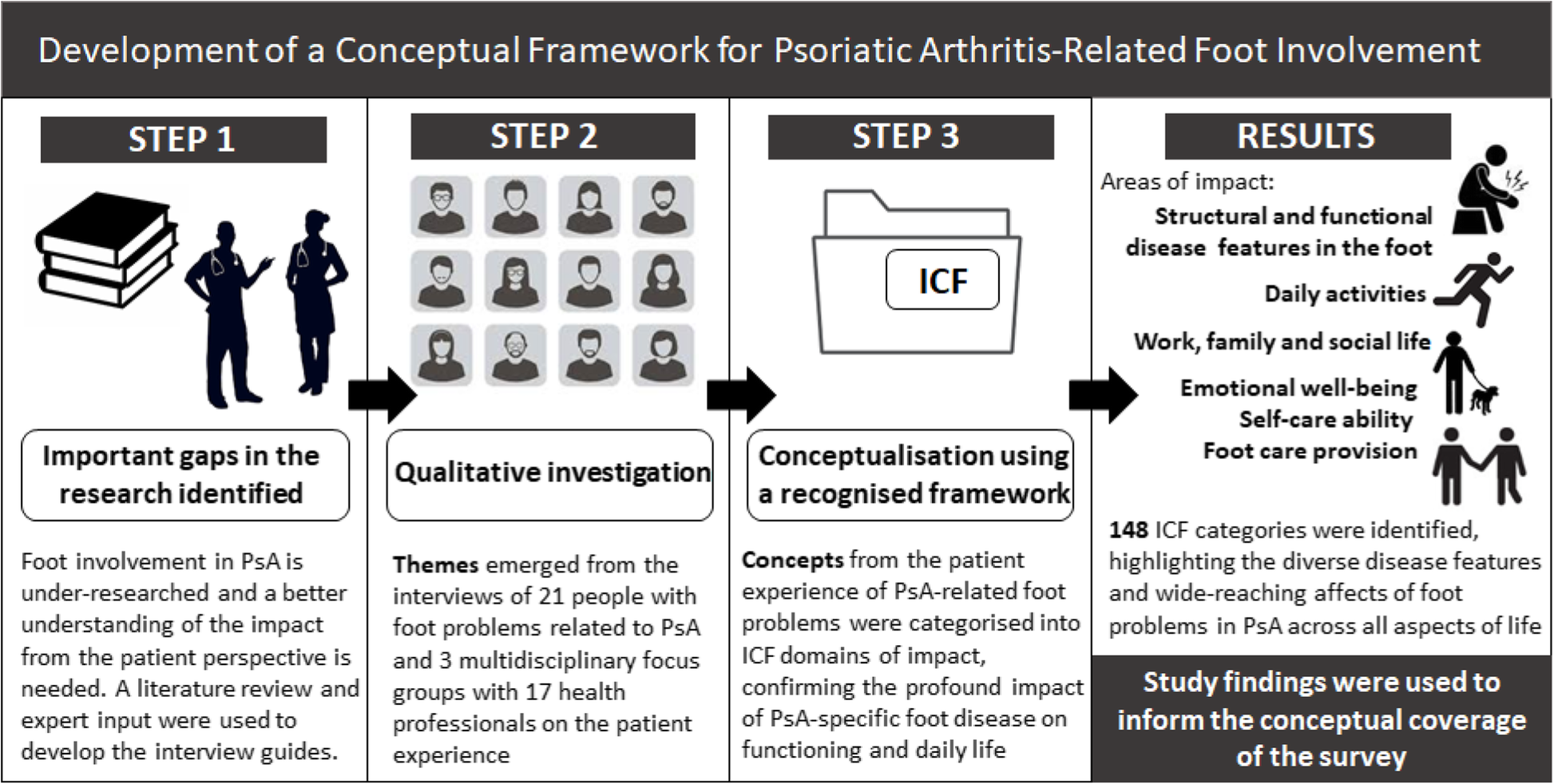 Development of a Conceptual Framework for Psoriatic Arthritis-Related Foot Involvement

STEP 1

Important gaps in the research identified

Foot involvement in PsA is under-researched and a better understanding of the impact from the patient perspective is needed. A literature review and expert input were used to develop the interview guides.

STEP 2

Qualitative investigation

Themes emerged from the interviews of 21 people with foot problems related to PsA and 3 multidisciplinary focus groups with 17 health professionals on the patient experience

STEP 3

ICF

Conceptualisation using a recognised framework

Concepts from the patient experience of PsA-related foot problems were categorised into ICF domains of impact, confirming the profound impact of PsA-specific foot disease on functioning and daily life

RESULTS

Areas of impact:

Structural and functional disease features in the foot

Daily activities

Work, family and social life

Emotional well-being

Self-care ability

Foot care provision

148 ICF categories were identified, highlighting the diverse disease features and wide-reaching affects of foot problems in PsA across all aspects of life

Study findings were used to inform the conceptual coverage of the survey